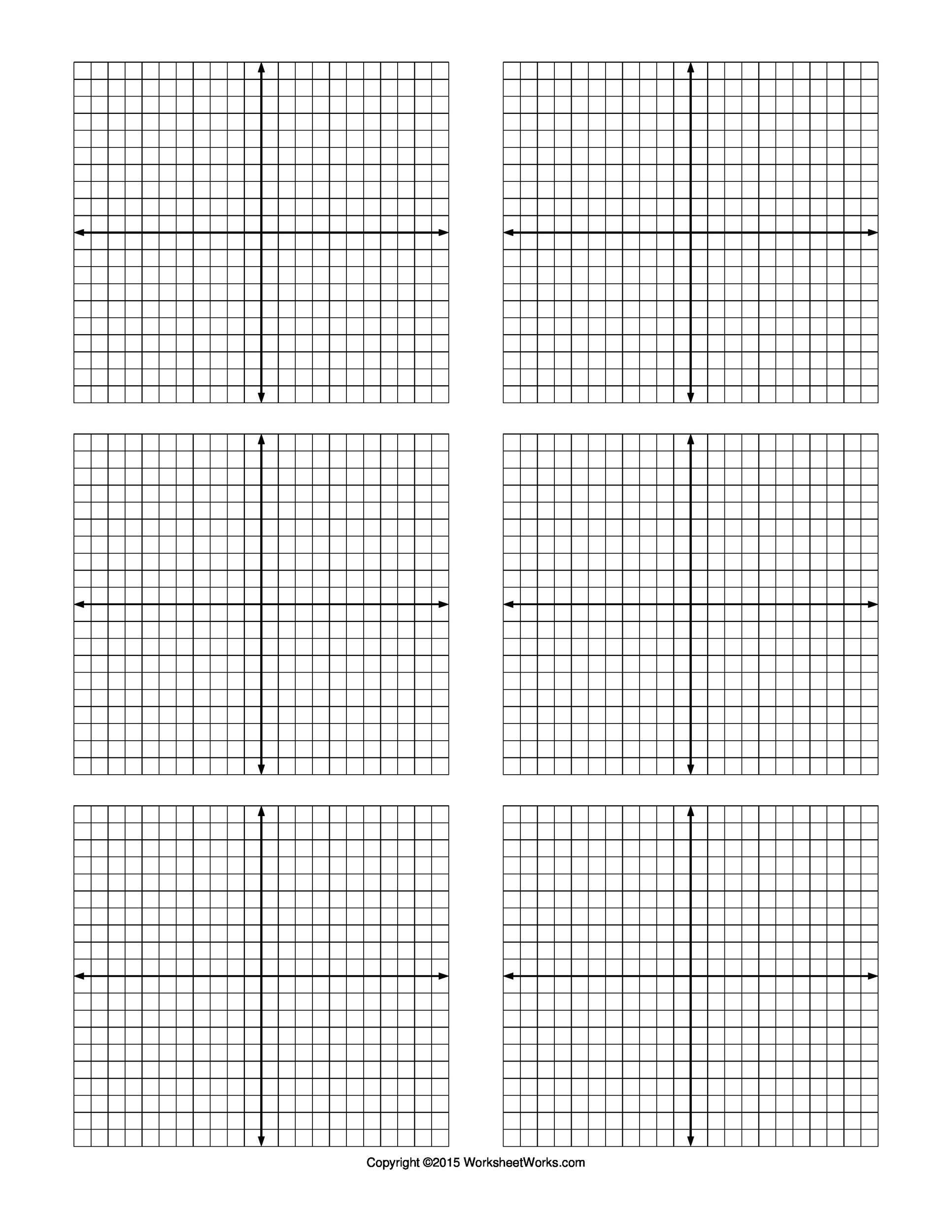 Copyright ©2015 WorksheetWorks.com